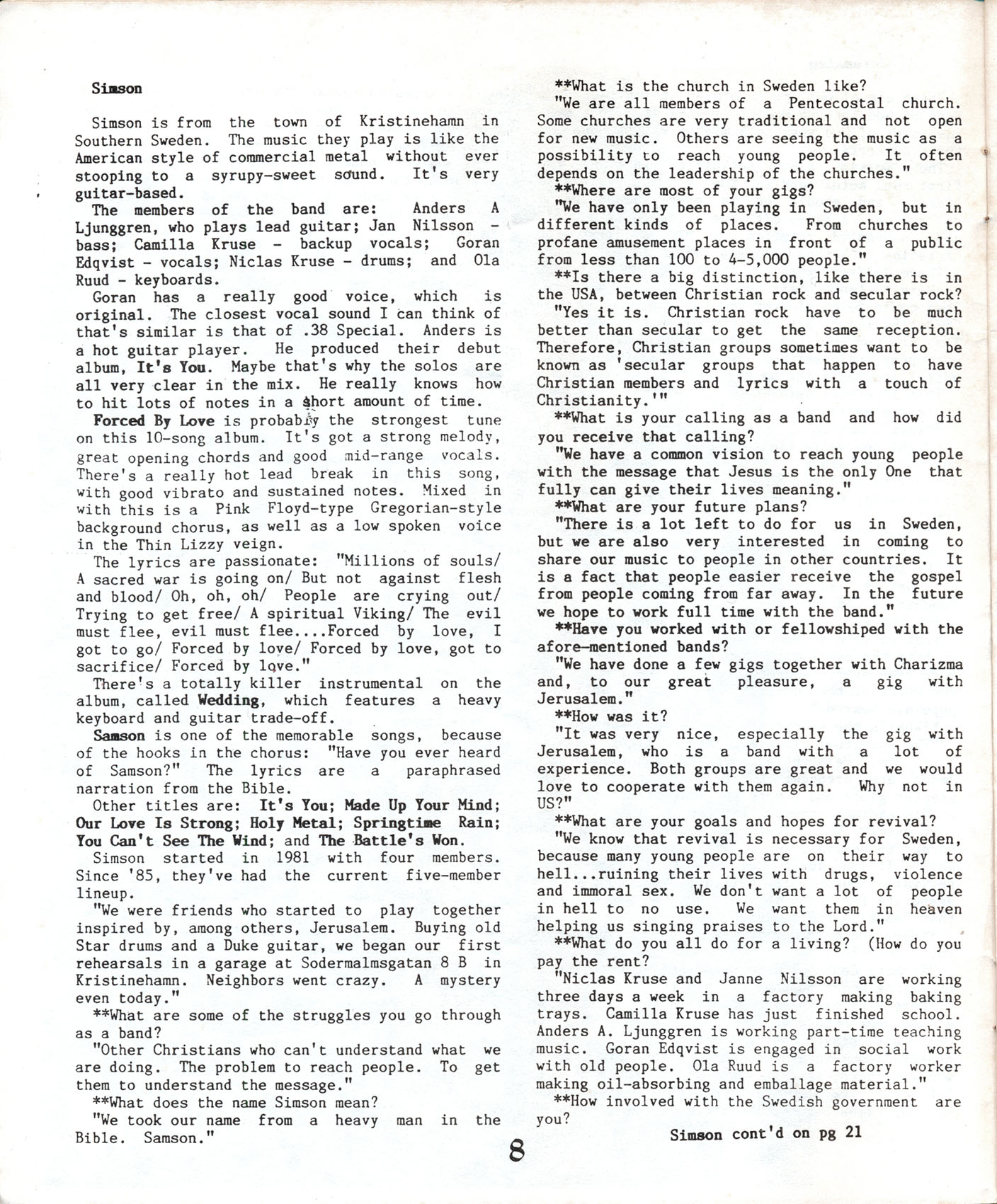 Simson

Simson is from the town of Kristinehamn in Southern Sweden. The music they play is like the American style of commercial metal without ever stooping to a syrupy-sweet sound. It's very guitar-based.

The members of the band are: Anders A Ljunggren, who plays lead guitar; Jan Nilsson - bass; Camilla Kruse - backup vocals; Goran Edqvist - vocals; Niclas Kruse - drums; and Ola Ruud - keyboards.

Goran has a really good voice, which is original. The closest vocal sound I can think of that's similar is that of .38 Special. Anders is a hot guitar player. He produced their debut album, It's You. Maybe that's why the solos are all very clear in the mix. He really knows how to hit lots of notes in a short amount of time.

Forced By Love is probably the strongest tune on this 10-song album. It's got a strong melody, great opening chords and good mid-range vocals. There's a really hot lead break in this song, with good vibrato and sustained notes. Mixed in with this is a Pink Floyd-type Gregorian-style background chorus, as well as a low spoken voice in the Thin Lizzy veign.

The lyrics are passionate: "Millions of souls/ A sacred war is going on/ But not against flesh and blood/ Oh, oh, oh/ People are crying out/ Trying to get free/ A spiritual Viking/ The evil must flee, evil must flee....Forced by love, I got to go/ Forced by love/ Forced by love, got to sacrifice/ Forced by love."

There's a totally killer instrumental on the album, called Wedding, which features a heavy keyboard and guitar trade-off.

Samson is one of the memorable songs, because of the hooks in the chorus: "Have you ever heard of Samson?" The lyrics are a paraphrased narration from the Bible.

Other titles are: It's You; Made Up Your Mind; Our Love Is Strong; Holy Metal; Springtime Rain; You Can't See The Wind; and The Battle's Won.

Simson started in 1981 with four members. Since '85, they've had the current five-member lineup.

"We were friends who started to play together inspired by, among others, Jerusalem. Buying old Star drums and a Duke guitar, we began our first rehearsals in a garage at Sodermalmsgatan 8 B in Kristinehamn. Neighbors went crazy. A mystery even today."

**What are some of the struggles you go through as a band?

"Other Christians who can't understand what we are doing. The problem to reach people. To get them to understand the message."

**What does the name Simson mean?

"We took our name from a heavy man in the Bible. Samson."

**What is the church in Sweden like?

"We are all members of a Pentecostal church. Some churches are very traditional and not open for new music. Others are seeing the music as a possibility to reach young people. It often depends on the leadership of the churches."

**Where are most of your gigs?

"We have only been playing in Sweden, but in different kinds of places. From churches to profane amusement places in front of a public from less than 100 to 4-5,000 people."

**Is there a big distinction, like there is in the USA, between Christian rock and secular rock?

"Yes it is. Christian rock have to be much better than secular to get the same reception. Therefore, Christian groups sometimes want to be known as 'secular groups that happen to have Christian members and lyrics with a touch of Christianity.'"

**What is your calling as a band and how did you receive that calling?

"We have a common vision to reach young people with the message that Jesus is the only One that fully can give their lives meaning."

**What are your future plans?

"There is a lot left to do for us in Sweden, but we are also very interested in coming to share our music to people in other countries. It is a fact that people easier receive the gospel from people coming from far away. In the future we hope to work full time with the band."

**Have you worked with or fellowshiped with the afore-mentioned bands?

"We have done a few gigs together with Charizma and, to our great pleasure, a gig with Jerusalem."

**How was it?

"It was very nice, especially the gig with Jerusalem, who is a band with a lot of experience. Both groups are great and we would love to cooperate with them again. Why not in US?"

**What are your goals and hopes for revival?

"We know that revival is necessary for Sweden, because many young people are on their way to hell...ruining their lives with drugs, violence and immoral sex. We don't want a lot of people in hell to no use. We want them in heaven helping us singing praises to the Lord."

**What do you all do for a living? (How do you pay the rent?

"Niclas Kruse and Janne Nilsson are working three days a week in a factory making baking trays. Camilla Kruse has just finished school. Anders A. Ljunggren is working part-time teaching music. Goran Edqvist is engaged in social work with old people. Ola Ruud is a factory worker making oil-absorbing and emballage material."

**How involved with the Swedish government are you?

Simson cont'd on pg 21

8